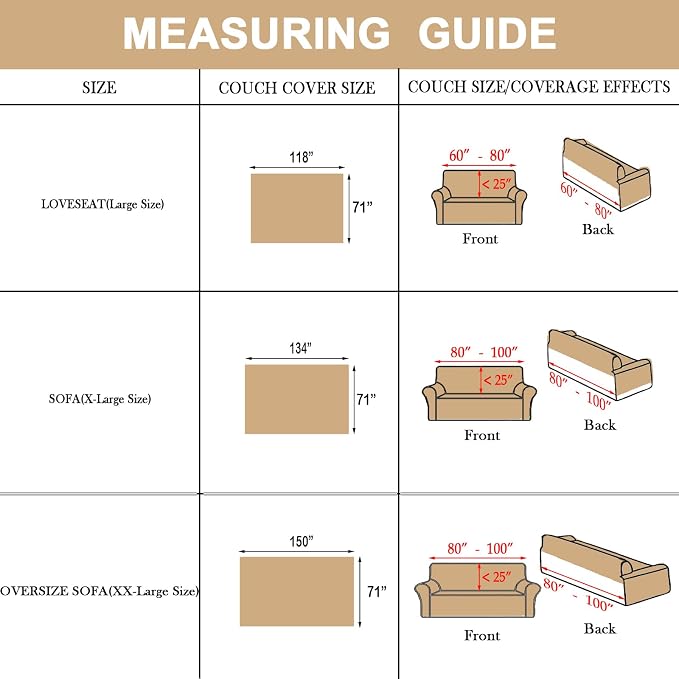 MEASURING GUIDE

| SIZE | COUCH COVER SIZE | COUCH SIZE/COVERAGE EFFECTS |
|---|---|---|
| LOVESEAT(Large Size) | 118” 71” | 60” - 80” < 25” Front 60” - 80” Back |
| SOFA(X-Large Size) | 134” 71” | 80” - 100” < 25” Front 80” - 100” Back |
| OVERSIZE SOFA(XX-Large Size) | 150” 71” | 80” - 100” < 25” Front 80” - 100” Back |